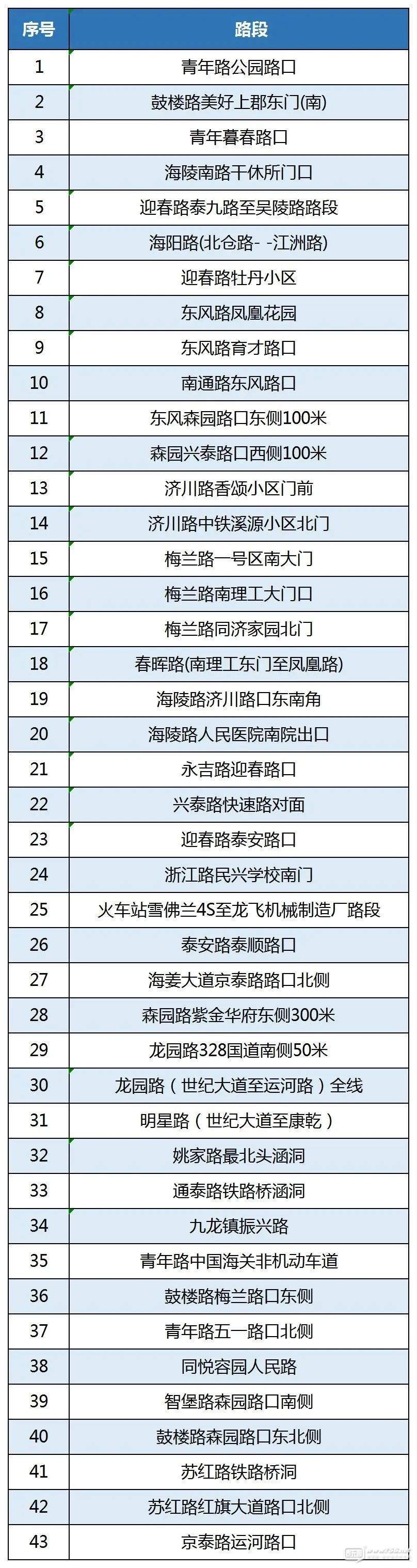 | 序号 | 路段 |
|---|---|
| 1 | 青年路公园路口 |
| 2 | 鼓楼路美好上郡东门(南) |
| 3 | 青年暮春路口 |
| 4 | 海陵南路干休所门口 |
| 5 | 迎春路泰九路至吴陵路路段 |
| 6 | 海阳路(北仓路- -江洲路) |
| 7 | 迎春路牡丹小区 |
| 8 | 东风路凤凰花园 |
| 9 | 东风路育才路口 |
| 10 | 南通路东风路口 |
| 11 | 东风森园路口东侧100米 |
| 12 | 森园兴泰路口西侧100米 |
| 13 | 济川路香颂小区门前 |
| 14 | 济川路中铁溪源小区北门 |
| 15 | 梅兰路一号区南大门 |
| 16 | 梅兰路南理工大门口 |
| 17 | 梅兰路同济家园北门 |
| 18 | 春晖路(南理工东门至凤凰路) |
| 19 | 海陵路济川路口东南角 |
| 20 | 海陵路人民医院南院出口 |
| 21 | 永吉路迎春路口 |
| 22 | 兴泰路快速路对面 |
| 23 | 迎春路泰安路口 |
| 24 | 浙江路民兴学校南门 |
| 25 | 火车站雪佛兰4S至龙飞机械制造厂路段 |
| 26 | 泰安路泰顺路口 |
| 27 | 海姜大道京泰路路口北侧 |
| 28 | 森园路紫金华府东侧300米 |
| 29 | 龙园路328国道南侧50米 |
| 30 | 龙园路(世纪大道至运河路)全线 |
| 31 | 明星路(世纪大道至康乾) |
| 32 | 姚家路最北头涵洞 |
| 33 | 通泰路铁路桥涵洞 |
| 34 | 九龙镇振兴路 |
| 35 | 青年路中国海关非机动车道 |
| 36 | 鼓楼路梅兰路口东侧 |
| 37 | 青年路五一路口北侧 |
| 38 | 同悦容园人民路 |
| 39 | 智堡路森园路口南侧 |
| 40 | 鼓楼路森园路口东北侧 |
| 41 | 苏红路铁路桥洞 |
| 42 | 苏红路红旗大道路口北侧 |
| 43 | 京泰路运河路口 |